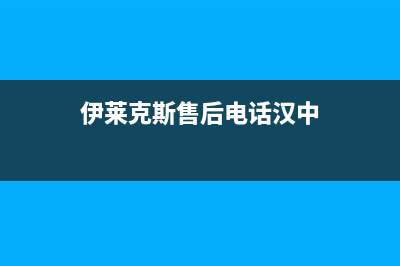 伊莱克斯售后电话汉中